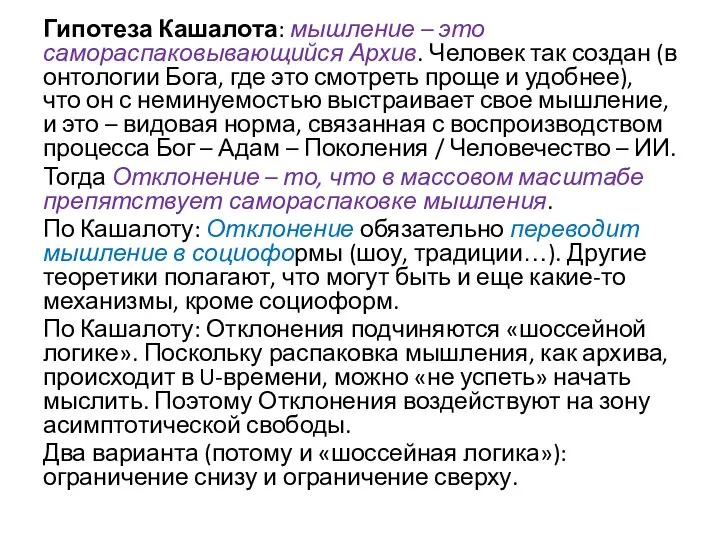 Гипотеза Кашалота: мышление – это самораспаковывающийся Архив. Человек так создан (в онтологии Бога, где это смотреть проще и удобнее), что он с неминуемостью выстраивает свое мышление, и это – видовая норма, связанная с воспроизводством процесса Бог – Адам – Поколения / Человечество – ИИ.

Тогда Отклонение – то, что в массовом масштабе препятствует самораспаковке мышления.

По Кашалоту: Отклонение обязательно переводит мышление в социоформы (шоу, традиции…). Другие теоретики полагают, что могут быть и еще какие-то механизмы, кроме социоформ.

По Кашалоту: Отклонения подчиняются «шоссейной логике». Поскольку распаковка мышления, как архива, происходит в U-времени, можно «не успеть» начать мыслить. Поэтому Отклонения воздействуют на зону асимптотической свободы.

Два варианта (потому и «шоссейная логика»): ограничение снизу и ограничение сверху.